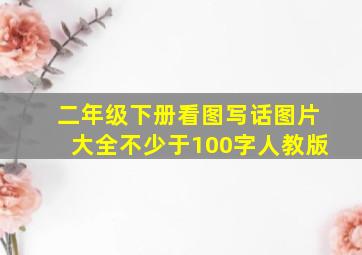 二年级下册看图写话图片大全不少于100字人教版